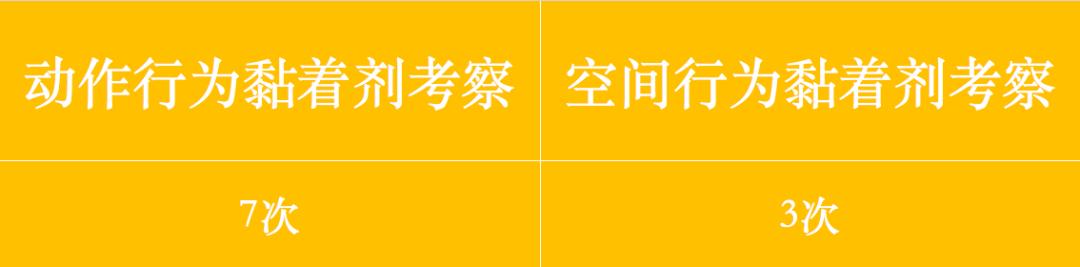 | 动作行为黏着剂考察 | 空间行为黏着剂考察 |
|---|---|
| 7次 | 3次 |